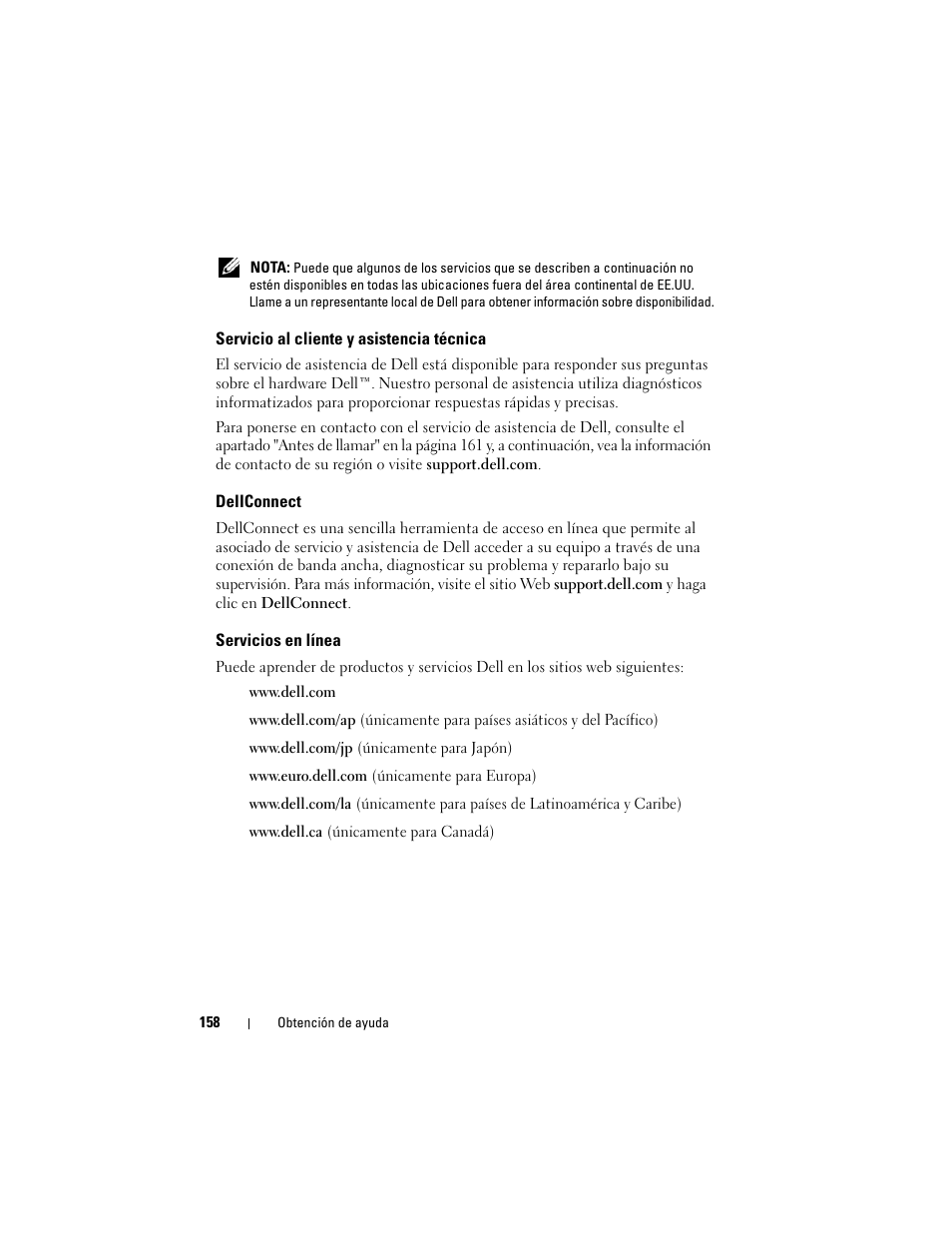 NOTA: Puede que algunos de los servicios que se describen a continuación no estén disponibles en todas las ubicaciones fuera del área continental de EE.UU. Llame a un representante local de Dell para obtener información sobre disponibilidad.

Servicio al cliente y asistencia técnica

El servicio de asistencia de Dell está disponible para responder sus preguntas sobre el hardware Dell™. Nuestro personal de asistencia utiliza diagnósticos informatizados para proporcionar respuestas rápidas y precisas.

Para ponerse en contacto con el servicio de asistencia de Dell, consulte el apartado "Antes de llamar" en la página 161 y, a continuación, vea la información de contacto de su región o visite support.dell.com.

DellConnect

DellConnect es una sencilla herramienta de acceso en línea que permite al asociado de servicio y asistencia de Dell acceder a su equipo a través de una conexión de banda ancha, diagnosticar su problema y repararlo bajo su supervisión. Para más información, visite el sitio Web support.dell.com y haga clic en DellConnect.

Servicios en línea

Puede aprender de productos y servicios Dell en los sitios web siguientes:

www.dell.com

www.dell.com/ap (únicamente para países asiáticos y del Pacífico)

www.dell.com/jp (únicamente para Japón)

www.euro.dell.com (únicamente para Europa)

www.dell.com/la (únicamente para países de Latinoamérica y Caribe)

www.dell.ca (únicamente para Canadá)

158 | Obtención de ayuda